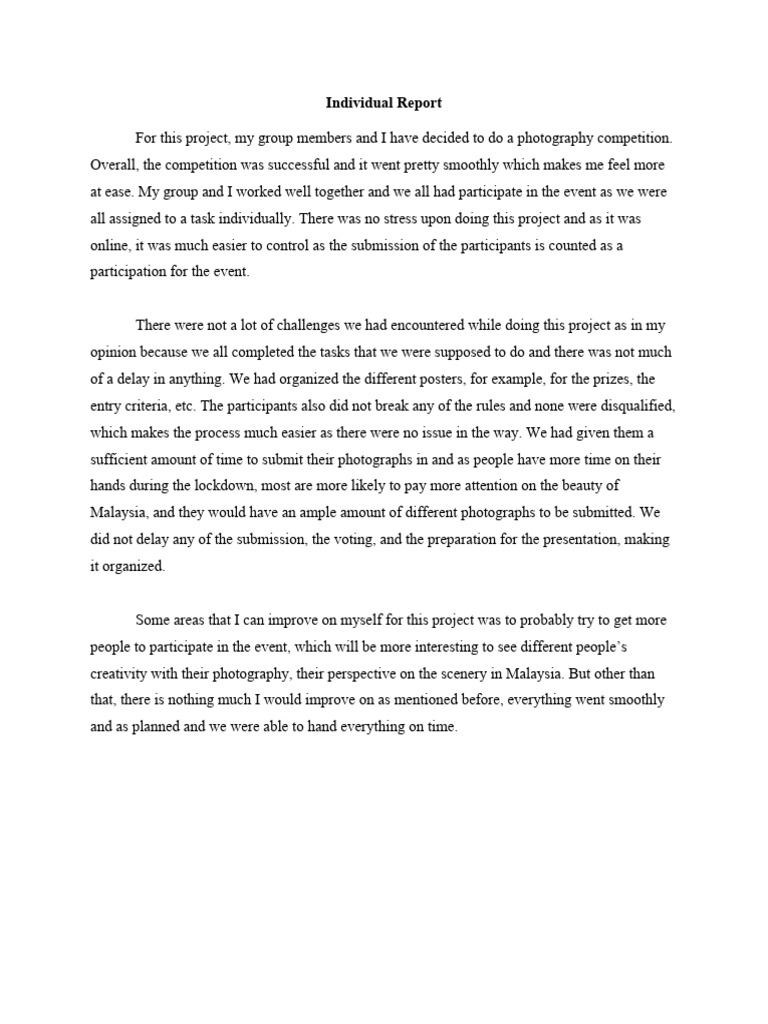 Individual Report

For this project, my group members and I have decided to do a photography competition. Overall, the competition was successful and it went pretty smoothly which makes me feel more at ease. My group and I worked well together and we all had participate in the event as we were all assigned to a task individually. There was no stress upon doing this project and as it was online, it was much easier to control as the submission of the participants is counted as a participation for the event.

There were not a lot of challenges we had encountered while doing this project as in my opinion because we all completed the tasks that we were supposed to do and there was not much of a delay in anything. We had organized the different posters, for example, for the prizes, the entry criteria, etc. The participants also did not break any of the rules and none were disqualified, which makes the process much easier as there were no issue in the way. We had given them a sufficient amount of time to submit their photographs in and as people have more time on their hands during the lockdown, most are more likely to pay more attention on the beauty of Malaysia, and they would have an ample amount of different photographs to be submitted. We did not delay any of the submission, the voting, and the preparation for the presentation, making it organized.

Some areas that I can improve on myself for this project was to probably try to get more people to participate in the event, which will be more interesting to see different people's creativity with their photography, their perspective on the scenery in Malaysia. But other than that, there is nothing much I would improve on as mentioned before, everything went smoothly and as planned and we were able to hand everything on time.